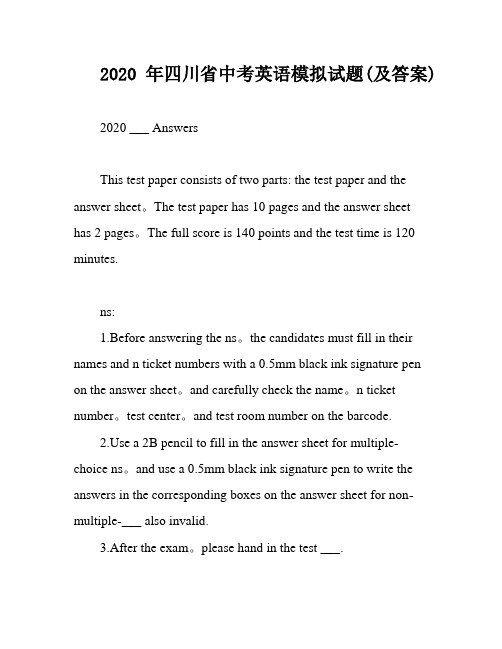 2020 年四川省中考英语模拟试题(及答案)

2020 ___ Answers

This test paper consists of two parts: the test paper and the answer sheet。The test paper has 10 pages and the answer sheet has 2 pages。The full score is 140 points and the test time is 120 minutes.

ns:

1.Before answering the ns。the candidates must fill in their names and n ticket numbers with a 0.5mm black ink signature pen on the answer sheet。and carefully check the name。n ticket number。test center。and test room number on the barcode.

2.Use a 2B pencil to fill in the answer sheet for multiple-choice ns。and use a 0.5mm black ink signature pen to write the answers in the corresponding boxes on the answer sheet for non-multiple-___ also invalid.

3.After the exam。please hand in the test ___.